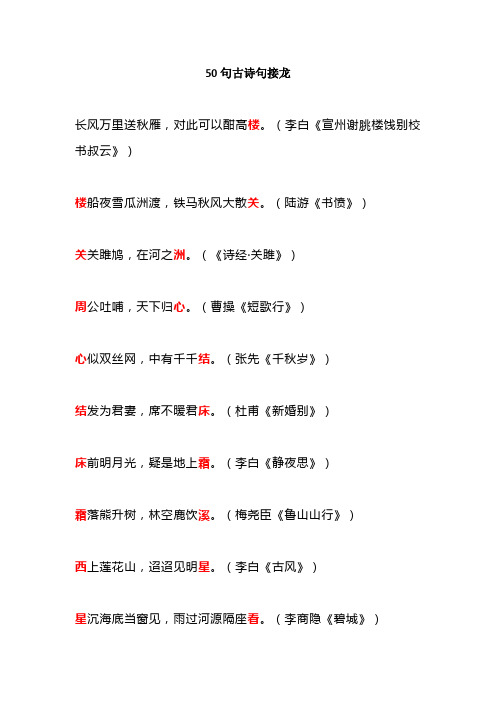 50 句古诗句接龙

长风万里送秋雁，对此可以酣高楼。（李白《宣州谢朓楼饯别校书叔云》）

楼船夜雪瓜洲渡，铁马秋风大散关。（陆游《书愤》）

关关雎鸠，在河之洲。（《诗经·关雎》）

周公吐哺，天下归心。（曹操《短歌行》）

心似双丝网，中有千千结。（张先《千秋岁》）

结发为君妻，席不暖君床。（杜甫《新婚别》）

床前明月光，疑是地上霜。（李白《静夜思》）

霜落熊升树，林空鹿饮溪。（梅尧臣《鲁山山行》）

西上莲花山，迢迢见明星。（李白《古风》）

星沉海底当窗见，雨过河源隔座看。（李商隐《碧城》）